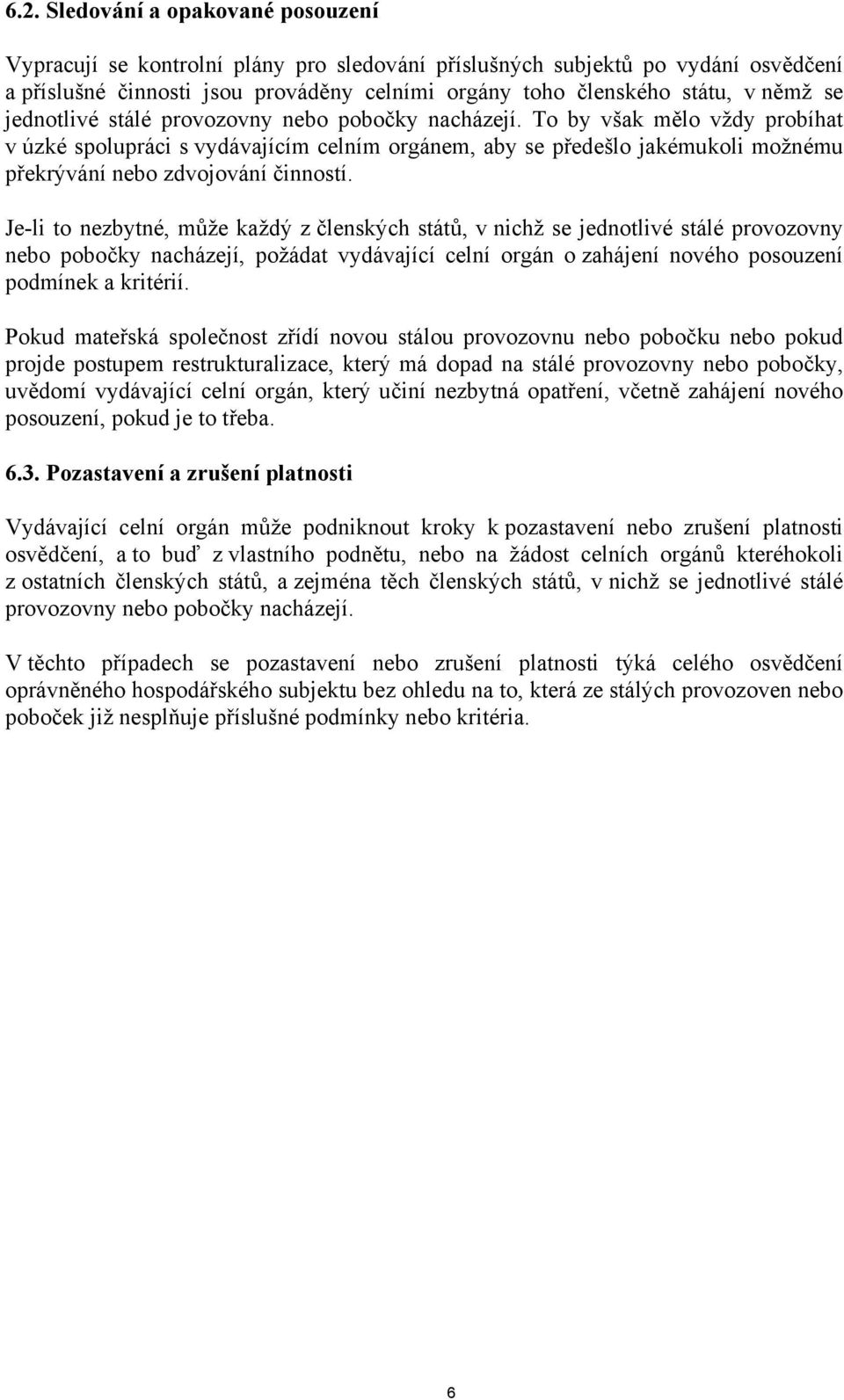 6.2. Sledování a opakované posouzení

Vypracují se kontrolní plány pro sledování příslušných subjektů po vydání osvědčení a příslušné činnosti jsou prováděny celními orgány toho členského státu, v němž se jednotlivé stálé provozovny nebo pobočky nacházejí. To by však mělo vždy probíhat v úzké spolupráci s vydávajícím celním orgánem, aby se předešlo jakémukoli možnému překrývání nebo zdvojování činností.

Je-li to nezbytné, může každý z členských států, v nichž se jednotlivé stálé provozovny nebo pobočky nacházejí, požádat vydávající celní orgán o zahájení nového posouzení podmínek a kritérií.

Pokud mateřská společnost zřídí novou stálou provozovnu nebo pobočku nebo pokud projde postupem restrukturalizace, který má dopad na stálé provozovny nebo pobočky, uvědomí vydávající celní orgán, který učiní nezbytná opatření, včetně zahájení nového posouzení, pokud je to třeba.

6.3. Pozastavení a zrušení platnosti

Vydávající celní orgán může podniknout kroky k pozastavení nebo zrušení platnosti osvědčení, a to buď z vlastního podnětu, nebo na žádost celních orgánů kteréhokoli z ostatních členských států, a zejména těch členských států, v nichž se jednotlivé stálé provozovny nebo pobočky nacházejí.

V těchto případech se pozastavení nebo zrušení platnosti týká celého osvědčení oprávněného hospodářského subjektu bez ohledu na to, která ze stálých provozoven nebo poboček již nesplňuje příslušné podmínky nebo kritéria.

6